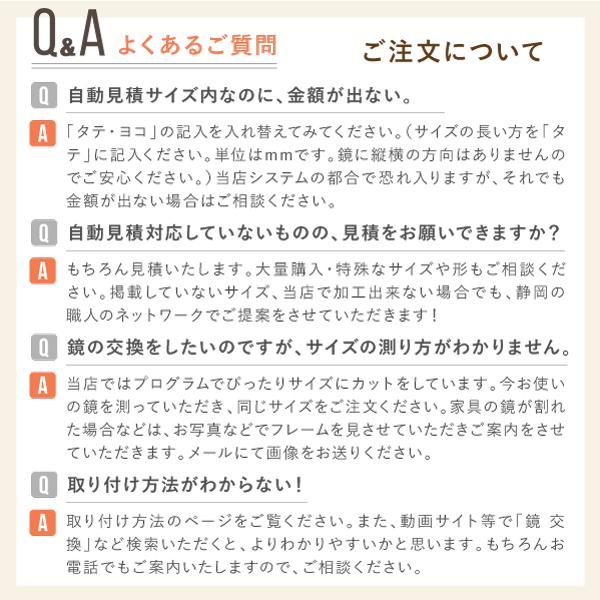 Q&A よくあるご質問

ご注文について

Q 自動見積サイズ内なのに、金額が出ない。

A 「タテ・ヨコ」の記入を入れ替えてみてください。（サイズの長い方を「タテ」に記入ください。単位はmmです。鏡に縦横の方向はありませんのでご安心ください。）当店システムの都合で恐れ入りますが、それでも金額が出ない場合はご相談ください。

Q 自動見積対応していないものの、見積をお願いできますか？

A もちろん見積いたします。大量購入・特殊なサイズや形もご相談ください。掲載していないサイズ、当店で加工出来ない場合でも、静岡の職人のネットワークでご提案をさせていただきます！

Q 鏡の交換をしたいのですが、サイズの測り方がわかりません。

A 当店ではプログラムでぴったりサイズにカットをしています。今お使いの鏡を測っていただき、同じサイズをご注文ください。家具の鏡が割れた場合などは、お写真などでフレームを見させていただきご案内をさせていただきます。メールにて画像をお送りください。

Q 取り付け方法がわからない！

A 取り付け方法のページをご覧ください。また、動画サイト等で「鏡 交換」など検索いただくと、よりわかりやすいかと思います。もちろんお電話でもご案内いたしますので、ご相談ください。